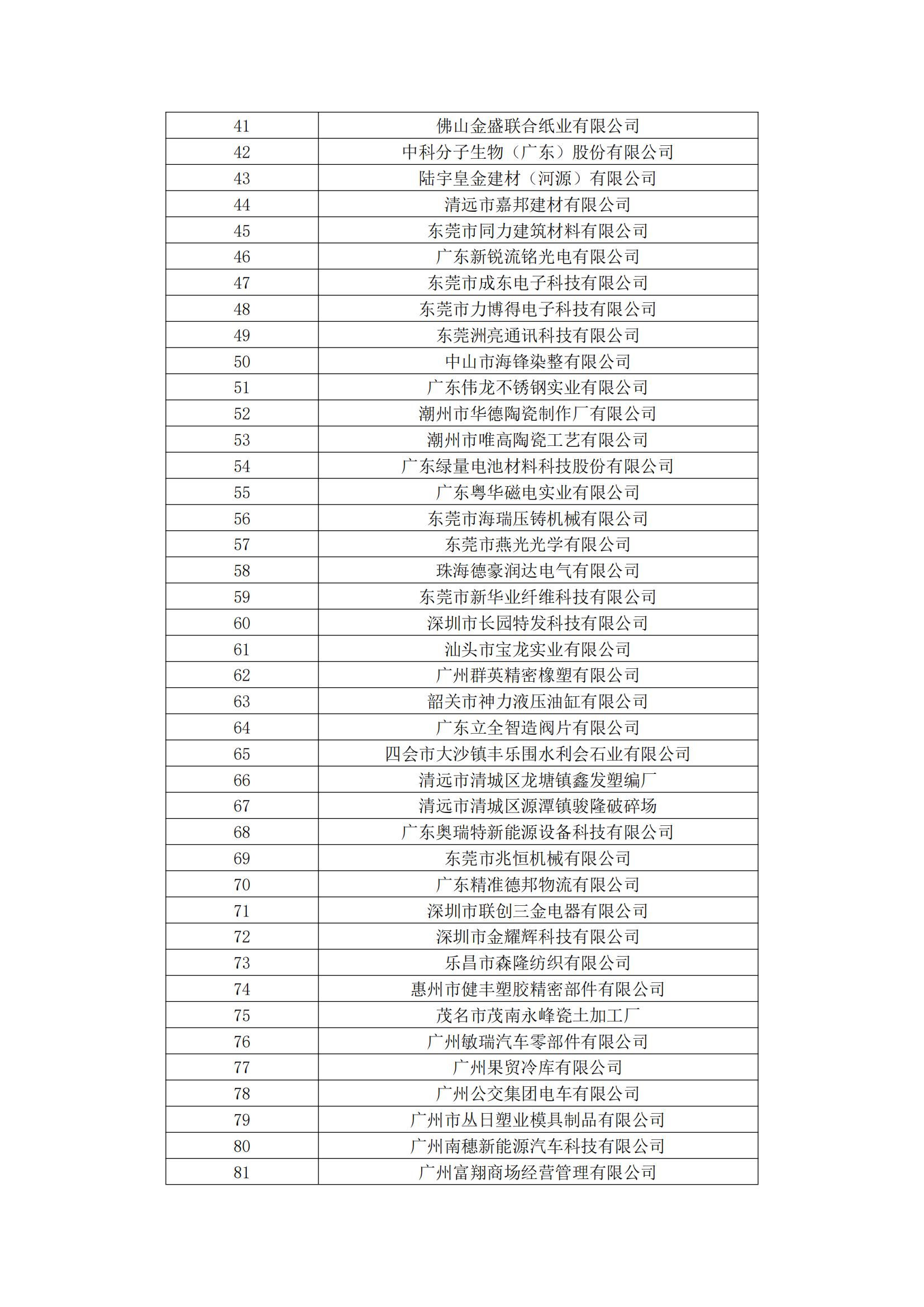 | 41 | 佛山金盛联合纸业有限公司 |
|---|---|
| 42 | 中科分子生物（广东）股份有限公司 |
| 43 | 陆宇皇金建材（河源）有限公司 |
| 44 | 清远市嘉邦建材有限公司 |
| 45 | 东莞市同力建筑材料有限公司 |
| 46 | 广东新锐流铭光电有限公司 |
| 47 | 东莞市成东电子科技有限公司 |
| 48 | 东莞市力博得电子科技有限公司 |
| 49 | 东莞洲亮通讯科技有限公司 |
| 50 | 中山市海锋染整有限公司 |
| 51 | 广东伟龙不锈钢实业有限公司 |
| 52 | 潮州市华德陶瓷制作厂有限公司 |
| 53 | 潮州市唯高陶瓷工艺有限公司 |
| 54 | 广东绿量电池材料科技股份有限公司 |
| 55 | 广东粤华磁电实业有限公司 |
| 56 | 东莞市海瑞压铸机械有限公司 |
| 57 | 东莞市燕光光学有限公司 |
| 58 | 珠海德豪润达电气有限公司 |
| 59 | 东莞市新华业纤维科技有限公司 |
| 60 | 深圳市长园特发科技有限公司 |
| 61 | 汕头市宝龙实业有限公司 |
| 62 | 广州群英精密橡塑有限公司 |
| 63 | 韶关市神力液压油缸有限公司 |
| 64 | 广东立全智造阀片有限公司 |
| 65 | 四会市大沙镇丰乐围水利会石业有限公司 |
| 66 | 清远市清城区龙塘镇鑫发塑编厂 |
| 67 | 清远市清城区源潭镇骏隆破碎场 |
| 68 | 广东奥瑞特新能源设备科技有限公司 |
| 69 | 东莞市兆恒机械有限公司 |
| 70 | 广东精准德邦物流有限公司 |
| 71 | 深圳市联创三金电器有限公司 |
| 72 | 深圳市金耀辉科技有限公司 |
| 73 | 乐昌市森隆纺织有限公司 |
| 74 | 惠州市健丰塑胶精密部件有限公司 |
| 75 | 茂名市茂南永峰瓷土加工厂 |
| 76 | 广州敏瑞汽车零部件有限公司 |
| 77 | 广州果贸冷库有限公司 |
| 78 | 广州公交集团电车有限公司 |
| 79 | 广州市丛日塑业模具制品有限公司 |
| 80 | 广州南穗新能源汽车科技有限公司 |
| 81 | 广州富翔商场经营管理有限公司 |